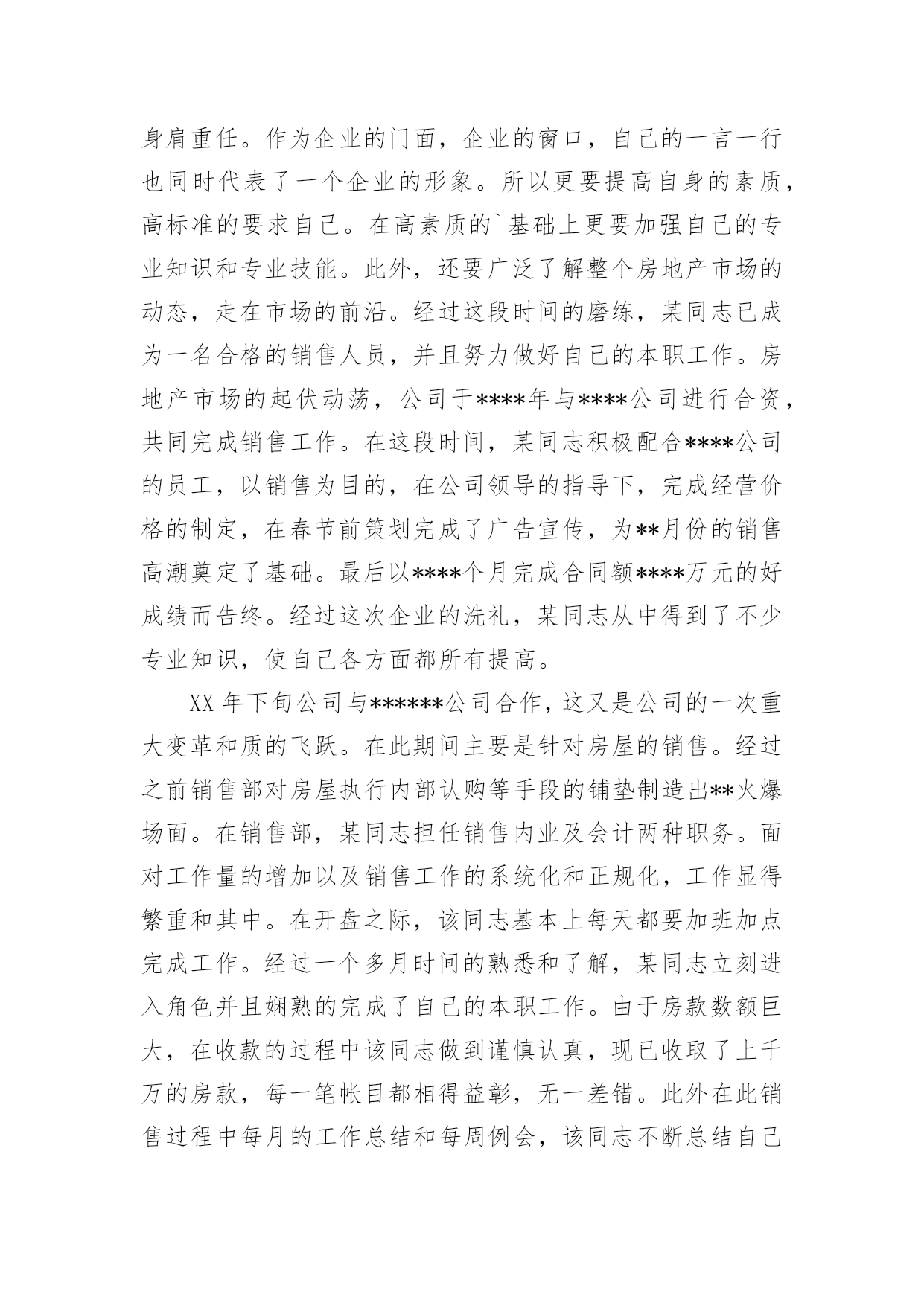 身肩重任。作为企业的门面，企业的窗口，自己的一言一行也同时代表了一个企业的形象。所以更要提高自身的素质，高标准的要求自己。在高素质的`基础上更要加强自己的专业知识和专业技能。此外，还要广泛了解整个房地产市场的动态，走在市场的前沿。经过这段时间的磨练，某同志已成为一名合格的销售人员，并且努力做好自己的本职工作。房地产市场的起伏动荡，公司于****年与****公司进行合资，共同完成销售工作。在这段时间，某同志积极配合****公司的员工，以销售为目的，在公司领导的指导下，完成经营价格的制定，在春节前策划完成了广告宣传，为**月份的销售高潮奠定了基础。最后以****个月完成合同额****万元的好成绩而告终。经过这次企业的洗礼，某同志从中得到了不少专业知识，使自己各方面都所有提高。

XX 年下旬公司与******公司合作，这又是公司的一次重大变革和质的飞跃。在此期间主要是针对房屋的销售。经过之前销售部对房屋执行内部认购等手段的铺垫制造出**火爆场面。在销售部，某同志担任销售内业及会计两种职务。面对工作量的增加以及销售工作的系统化和正规化，工作显得繁重和其中。在开盘之际，该同志基本上每天都要加班加点完成工作。经过一个多月时间的熟悉和了解，某同志立刻进入角色并且娴熟的完成了自己的本职工作。由于房款数额巨大，在收款的过程中该同志做到谨慎认真，现已收取了上千万的房款，每一笔帐目都相得益彰，无一差错。此外在此销售过程中每月的工作总结和每周例会，该同志不断总结自己